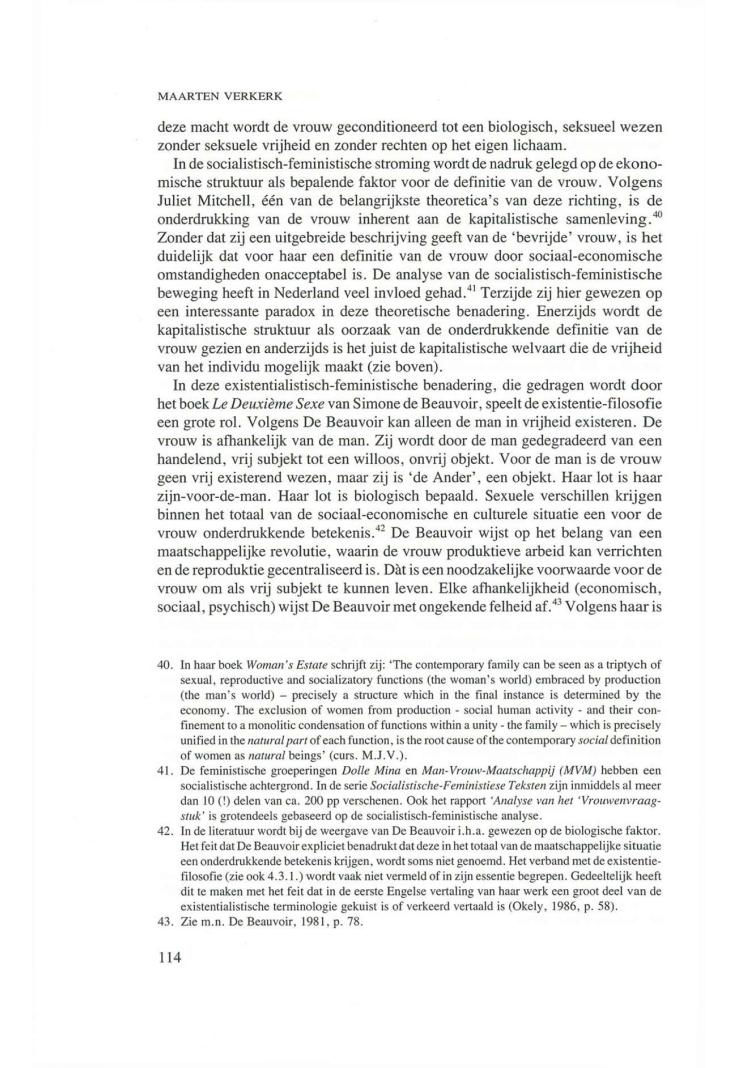 MAARTEN VERKERK

deze macht wordt de vrouw geconditioneerd tot een biologisch, seksueel wezen zonder seksuele vrijheid en zonder rechten op het eigen lichaam.

In de socialistisch-feministische stroming wordt de nadruk gelegd op de ekonomische struktuur als bepalende faktor voor de definitie van de vrouw. Volgens Juliet Mitchell, één van de belangrijkste theoretica's van deze richting, is de onderdrukking van de vrouw inherent aan de kapitalistische samenleving.$^{40}$ Zonder dat zij een uitgebreide beschrijving geeft van de 'bevrijde' vrouw, is het duidelijk dat voor haar een definitie van de vrouw door sociaal-economische omstandigheden onacceptabel is. De analyse van de socialistisch-feministische beweging heeft in Nederland veel invloed gehad.$^{41}$ Terzijde zij hier gewezen op een interessante paradox in deze theoretische benadering. Enerzijds wordt de kapitalistische struktuur als oorzaak van de onderdrukkende definitie van de vrouw gezien en anderzijds is het juist de kapitalistische welvaart die de vrijheid van het individu mogelijk maakt (zie boven).

In deze existentialistisch-feministische benadering, die gedragen wordt door het boek Le Deuxième Sexe van Simone de Beauvoir, speelt de existentie-filosofie een grote rol. Volgens De Beauvoir kan alleen de man in vrijheid existeren. De vrouw is afhankelijk van de man. Zij wordt door de man gedegradeerd van een handelend, vrij subjekt tot een willoos, onvrij objekt. Voor de man is de vrouw geen vrij existerend wezen, maar zij is 'de Ander', een objekt. Haar lot is haar zijn-voor-de-man. Haar lot is biologisch bepaald. Sexuele verschillen krijgen binnen het totaal van de sociaal-economische en culturele situatie een voor de vrouw onderdrukkende betekenis.$^{42}$ De Beauvoir wijst op het belang van een maatschappelijke revolutie, waarin de vrouw produktieve arbeid kan verrichten en de reproduktie gecentraliseerd is. Dàt is een noodzakelijke voorwaarde voor de vrouw om als vrij subjekt te kunnen leven. Elke afhankelijkheid (economisch, sociaal, psychisch) wijst De Beauvoir met ongekende felheid af.$^{43}$ Volgens haar is

40. In haar boek Woman's Estate schrijft zij: 'The contemporary family can be seen as a triptych of sexual, reproductive and socializatory functions (the woman's world) embraced by production (the man's world) – precisely a structure which in the final instance is determined by the economy. The exclusion of women from production - social human activity - and their confinement to a monolitic condensation of functions within a unity - the family – which is precisely unified in the natural part of each function, is the root cause of the contemporary social definition of women as natural beings' (curs. M.J.V.).

41. De feministische groeperingen Dolle Mina en Man-Vrouw-Maatschappij (MVM) hebben een socialistische achtergrond. In de serie Socialistische-Feministiese Teksten zijn inmiddels al meer dan 10 (!) delen van ca. 200 pp verschenen. Ook het rapport 'Analyse van het 'Vrouwenvraagstuk' is grotendeels gebaseerd op de socialistisch-feministische analyse.

42. In de literatuur wordt bij de weergave van De Beauvoir i.h.a. gewezen op de biologische faktor. Het feit dat De Beauvoir expliciet benadrukt dat deze in het totaal van de maatschappelijke situatie een onderdrukkende betekenis krijgen, wordt soms niet genoemd. Het verband met de existentiefilosofie (zie ook 4.3.1.) wordt vaak niet vermeld of in zijn essentie begrepen. Gedeeltelijk heeft dit te maken met het feit dat in de eerste Engelse vertaling van haar werk een groot deel van de existentialistische terminologie gekuist is of verkeerd vertaald is (Okely, 1986, p. 58).

43. Zie m.n. De Beauvoir, 1981, p. 78.

114